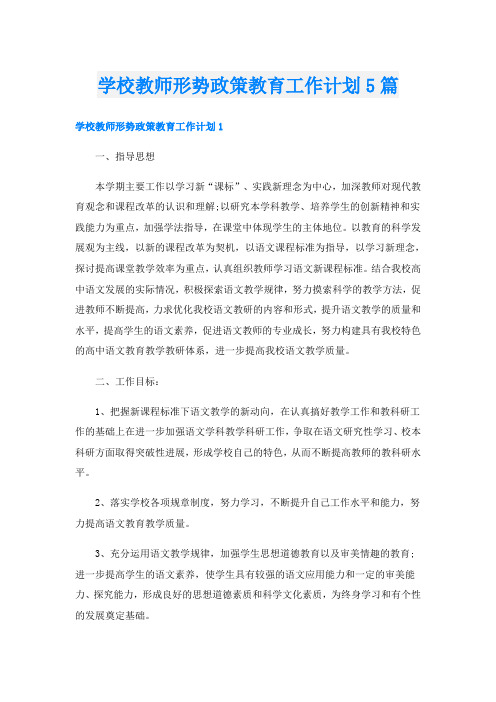 学校教师形势政策教育工作计划5篇

学校教师形势政策教育工作计划1

一、指导思想

本学期主要工作以学习新“课标”、实践新理念为中心，加深教师对现代教育观念和课程改革的认识和理解;以研究本学科教学、培养学生的创新精神和实践能力为重点，加强学法指导，在课堂中体现学生的主体地位。以教育的科学发展观为主线，以新的课程改革为契机，以语文课程标准为指导，以学习新理念，探讨提高课堂教学效率为重点，认真组织教师学习语文新课程标准。结合我校高中语文发展的实际情况，积极探索语文教学规律，努力摸索科学的教学方法，促进教师不断提高，力求优化我校语文教研的内容和形式，提升语文教学的质量和水平，提高学生的语文素养，促进语文教师的专业成长，努力构建具有我校特色的高中语文教育教学教研体系，进一步提高我校语文教学质量。

二、工作目标:

1、把握新课程标准下语文教学的新动向，在认真搞好教学工作和教科研工作的基础上在进一步加强语文学科教学科研工作，争取在语文研究性学习、校本科研方面取得突破性进展，形成学校自己的特色，从而不断提高教师的教科研水平。

2、落实学校各项规章制度，努力学习，不断提升自己工作水平和能力，努力提高语文教育教学质量。

3、充分运用语文教学规律，加强学生思想道德教育以及审美情趣的教育;进一步提高学生的语文素养，使学生具有较强的语文应用能力和一定的审美能力、探究能力，形成良好的思想道德素质和科学文化素质，为终身学习和有个性的发展奠定基础。